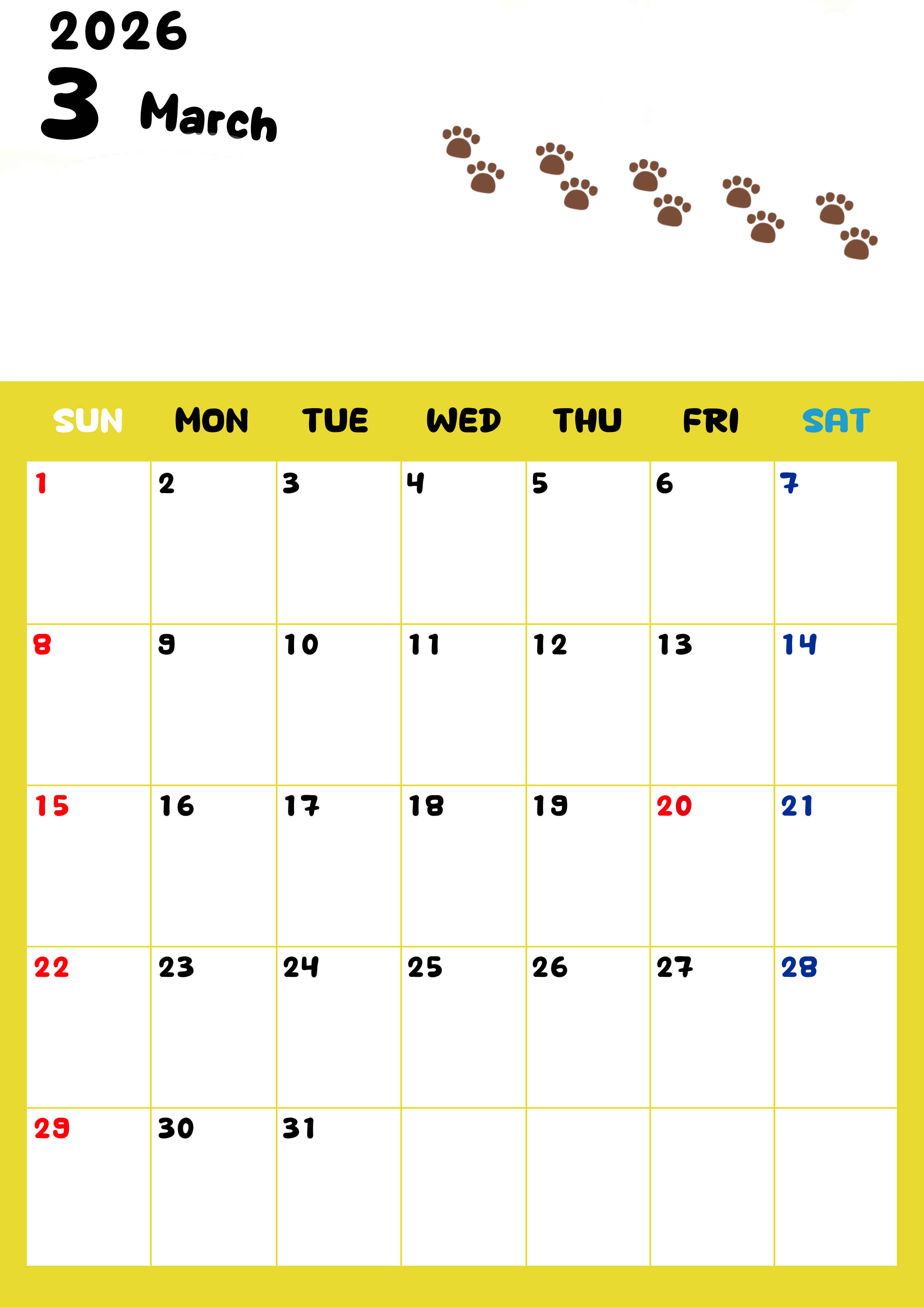 2026
3 March

| SUN | MON | TUE | WED | THU | FRI | SAT |
|---|---|---|---|---|---|---|
| 1 | 2 | 3 | 4 | 5 | 6 | 7 |
| 8 | 9 | 10 | 11 | 12 | 13 | 14 |
| 15 | 16 | 17 | 18 | 19 | 20 | 21 |
| 22 | 23 | 24 | 25 | 26 | 27 | 28 |
| 29 | 30 | 31 | | | | |